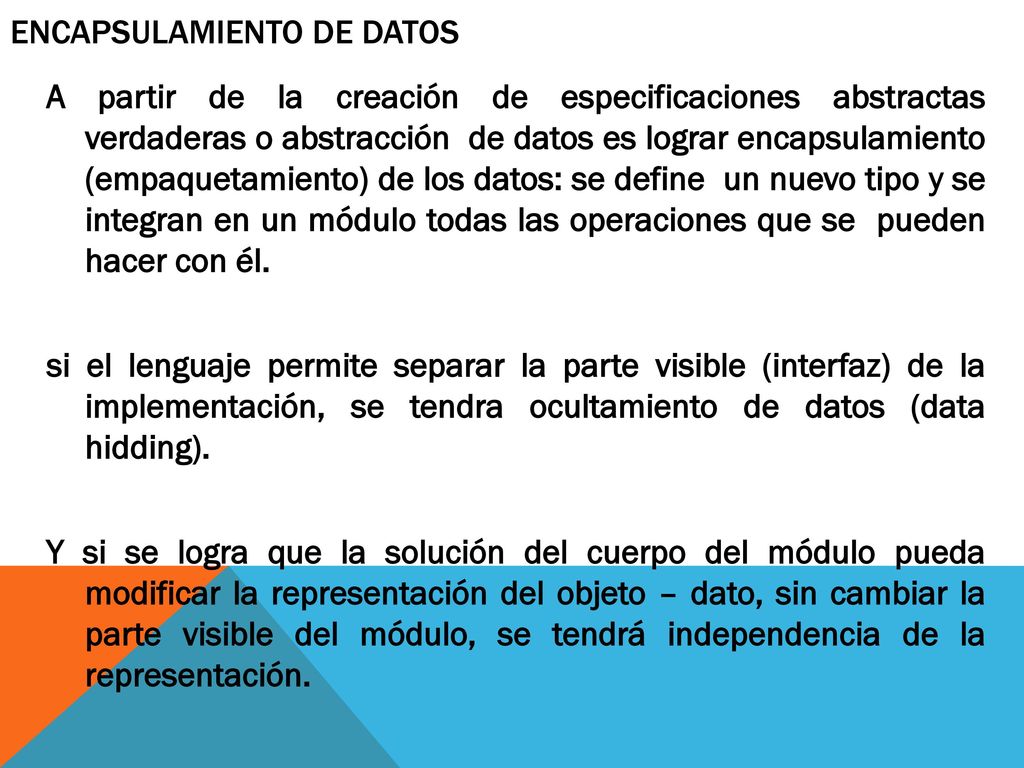 ENCAPSULAMIENTO DE DATOS

A partir de la creación de especificaciones abstractas verdaderas o abstracción de datos es lograr encapsulamiento (empaquetamiento) de los datos: se define un nuevo tipo y se integran en un módulo todas las operaciones que se pueden hacer con él.

si el lenguaje permite separar la parte visible (interfaz) de la implementación, se tendra ocultamiento de datos (data hidding).

Y si se logra que la solución del cuerpo del módulo pueda modificar la representación del objeto – dato, sin cambiar la parte visible del módulo, se tendrá independencia de la representación.